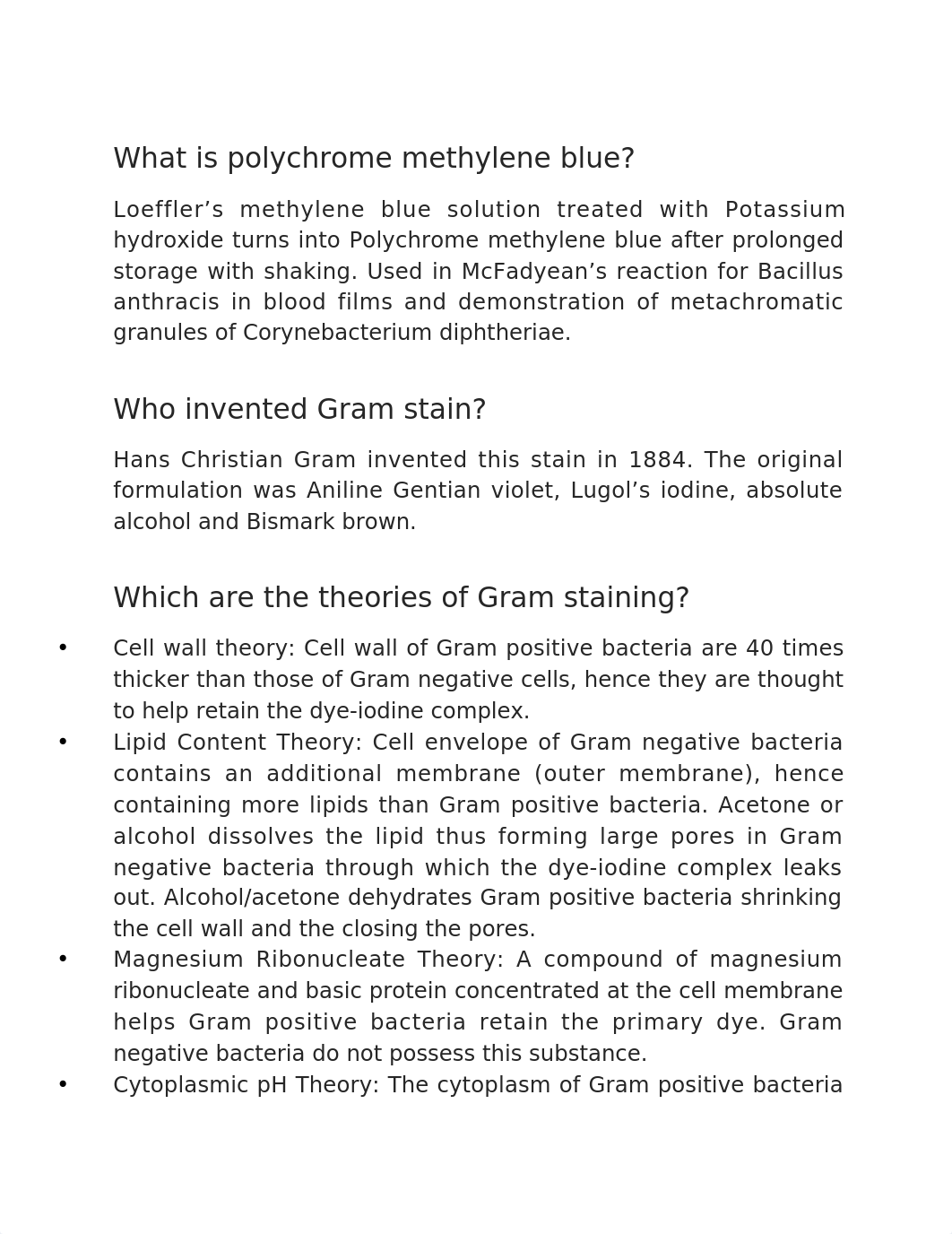 What is polychrome methylene blue?

Loeffler’s methylene blue solution treated with Potassium hydroxide turns into Polychrome methylene blue after prolonged storage with shaking. Used in McFadyean’s reaction for Bacillus anthracis in blood films and demonstration of metachromatic granules of Corynebacterium diphtheriae.

Who invented Gram stain?

Hans Christian Gram invented this stain in 1884. The original formulation was Aniline Gentian violet, Lugol’s iodine, absolute alcohol and Bismark brown.

Which are the theories of Gram staining?

• Cell wall theory: Cell wall of Gram positive bacteria are 40 times thicker than those of Gram negative cells, hence they are thought to help retain the dye-iodine complex.
• Lipid Content Theory: Cell envelope of Gram negative bacteria contains an additional membrane (outer membrane), hence containing more lipids than Gram positive bacteria. Acetone or alcohol dissolves the lipid thus forming large pores in Gram negative bacteria through which the dye-iodine complex leaks out. Alcohol/acetone dehydrates Gram positive bacteria shrinking the cell wall and the closing the pores.
• Magnesium Ribonucleate Theory: A compound of magnesium ribonucleate and basic protein concentrated at the cell membrane helps Gram positive bacteria retain the primary dye. Gram negative bacteria do not possess this substance.
• Cytoplasmic pH Theory: The cytoplasm of Gram positive bacteria